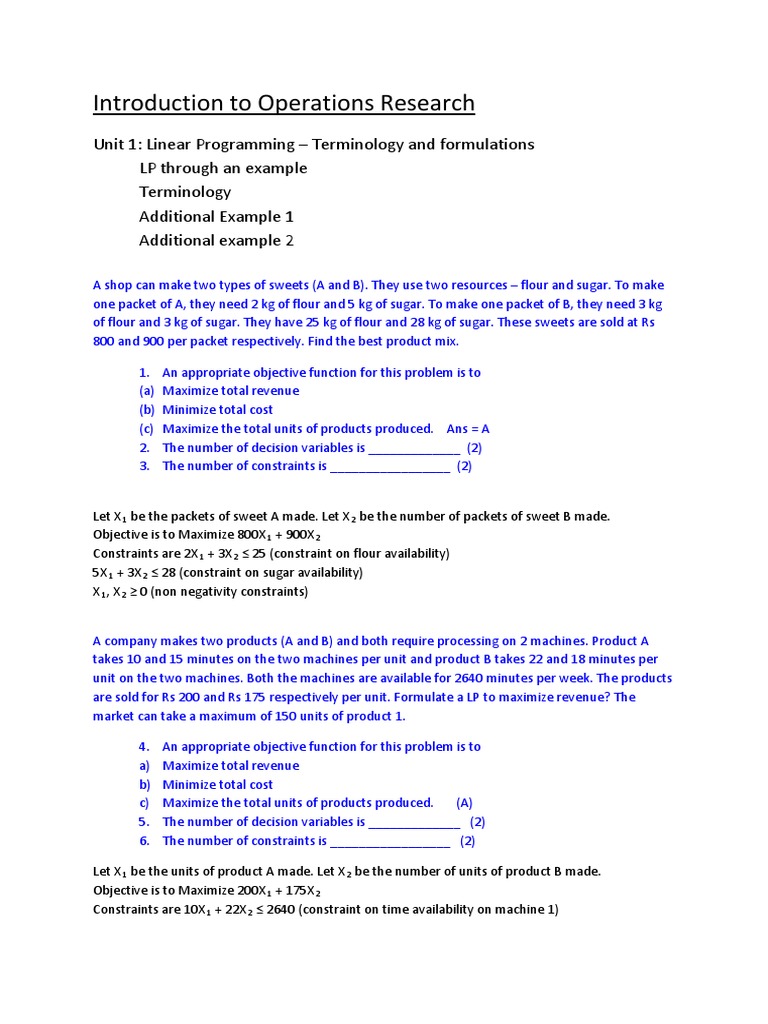 Introduction to Operations Research

Unit 1: Linear Programming – Terminology and formulations

LP through an example

Terminology

Additional Example 1

Additional example 2

A shop can make two types of sweets (A and B). They use two resources – flour and sugar. To make one packet of A, they need 2 kg of flour and 5 kg of sugar. To make one packet of B, they need 3 kg of flour and 3 kg of sugar. They have 25 kg of flour and 28 kg of sugar. These sweets are sold at Rs 800 and 900 per packet respectively. Find the best product mix.

1. An appropriate objective function for this problem is to
(a) Maximize total revenue
(b) Minimize total cost
(c) Maximize the total units of products produced. Ans = A
2. The number of decision variables is ______________ (2)
3. The number of constraints is __________________ (2)

Let $X_1$ be the packets of sweet A made. Let $X_2$ be the number of packets of sweet B made.
Objective is to Maximize $800X_1 + 900X_2$
Constraints are $2X_1 + 3X_2 \leq 25$ (constraint on flour availability)
$5X_1 + 3X_2 \leq 28$ (constraint on sugar availability)
$X_1, X_2 \geq 0$ (non negativity constraints)

A company makes two products (A and B) and both require processing on 2 machines. Product A takes 10 and 15 minutes on the two machines per unit and product B takes 22 and 18 minutes per unit on the two machines. Both the machines are available for 2640 minutes per week. The products are sold for Rs 200 and Rs 175 respectively per unit. Formulate a LP to maximize revenue? The market can take a maximum of 150 units of product 1.

4. An appropriate objective function for this problem is to
a) Maximize total revenue
b) Minimize total cost
c) Maximize the total units of products produced. (A)
5. The number of decision variables is ______________ (2)
6. The number of constraints is __________________ (2)

Let $X_1$ be the units of product A made. Let $X_2$ be the number of units of product B made.
Objective is to Maximize $200X_1 + 175X_2$
Constraints are $10X_1 + 22X_2 \leq 2640$ (constraint on time availability on machine 1)